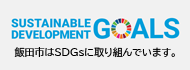 SUSTAINABLE DEVELOPMENT GOALS

飯田市はSDGsに取り組んでいます。